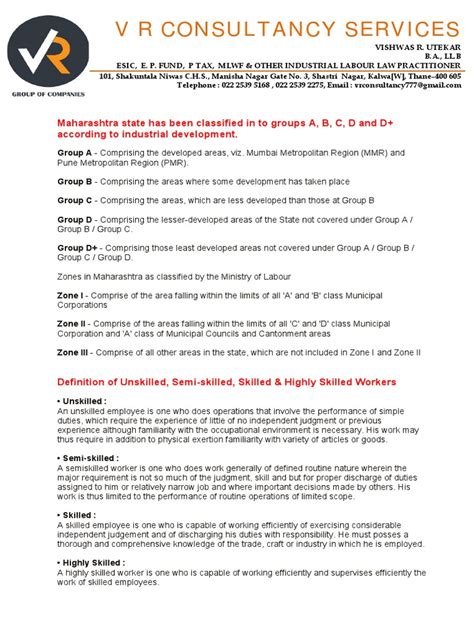 VR

GROUP OF COMPANIES

V R CONSULTANCY SERVICES

VISHWAS R. UTEKAR
B.A., LL.B
ESIC, E. P. FUND, P TAX, MLWF & OTHER INDUSTRIAL LABOUR LAW PRACTITIONER
101, Shakuntala Niwas C.H.S., Manisha Nagar Gate No. 3, Shastri Nagar, Kalwa[W], Thane-400 605
Telephone : 022 2539 5168 , 022 2539 2275, Email : vrconsultancy777@gmail.com

Maharashtra state has been classified in to groups A, B, C, D and D+ according to industrial development.

Group A - Comprising the developed areas, viz. Mumbai Metropolitan Region (MMR) and Pune Metropolitan Region (PMR).

Group B - Comprising the areas where some development has taken place

Group C - Comprising the areas, which are less developed than those at Group B

Group D - Comprising the lesser-developed areas of the State not covered under Group A / Group B / Group C.

Group D+ - Comprising those least developed areas not covered under Group A / Group B / Group C / Group D.

Zones in Maharashtra as classified by the Ministry of Labour

Zone I - Comprise of the area falling within the limits of all 'A' and 'B' class Municipal Corporations

Zone II - Comprise of the areas falling within the limits of all 'C' and 'D' class Municipal Corporation and 'A' class of Municipal Councils and Cantonment areas

Zone III - Comprise of all other areas in the state, which are not included in Zone I and Zone II

Definition of Unskilled, Semi-skilled, Skilled & Highly Skilled Workers

• Unskilled :
An unskilled employee is one who does operations that involve the performance of simple duties, which require the experience of little of no independent judgment or previous experience although familiarity with the occupational environment is necessary. His work may thus require in addition to physical exertion familiarity with variety of articles or goods.

• Semi-skilled :
A semiskilled worker is one who does work generally of defined routine nature wherein the major requirement is not so much of the judgment, skill and but for proper discharge of duties assigned to him or relatively narrow job and where important decisions made by others. His work is thus limited to the performance of routine operations of limited scope.

• Skilled :
A skilled employee is one who is capable of working efficiently of exercising considerable independent judgement and of discharging his duties with responsibility. He must posses a thorough and comprehensive knowledge of the trade, craft or industry in which he is employed.

• Highly Skilled :
A highly skilled worker is one who is capable of working efficiently and supervises efficiently the work of skilled employees.